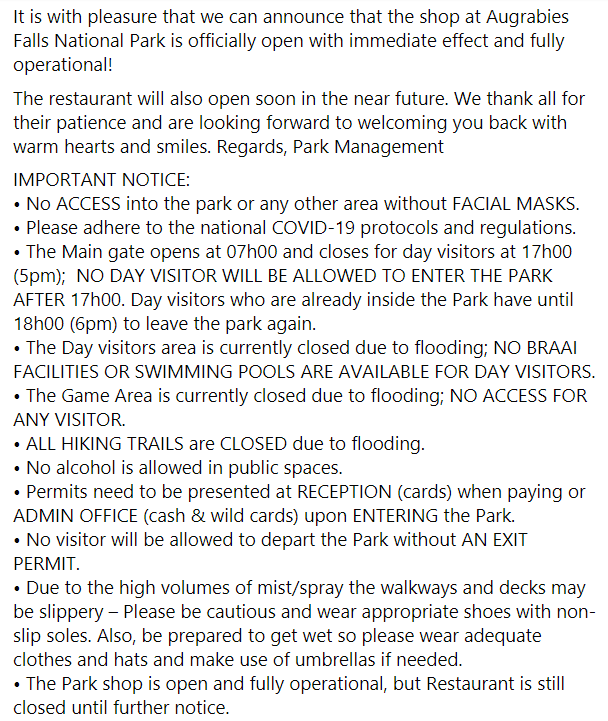 It is with pleasure that we can announce that the shop at Augrabies Falls National Park is officially open with immediate effect and fully operational!

The restaurant will also open soon in the near future. We thank all for their patience and are looking forward to welcoming you back with warm hearts and smiles. Regards, Park Management

IMPORTANT NOTICE:
• No ACCESS into the park or any other area without FACIAL MASKS.
• Please adhere to the national COVID-19 protocols and regulations.
• The Main gate opens at 07h00 and closes for day visitors at 17h00 (5pm); NO DAY VISITOR WILL BE ALLOWED TO ENTER THE PARK AFTER 17h00. Day visitors who are already inside the Park have until 18h00 (6pm) to leave the park again.
• The Day visitors area is currently closed due to flooding; NO BRAAI FACILITIES OR SWIMMING POOLS ARE AVAILABLE FOR DAY VISITORS.
• The Game Area is currently closed due to flooding; NO ACCESS FOR ANY VISITOR.
• ALL HIKING TRAILS are CLOSED due to flooding.
• No alcohol is allowed in public spaces.
• Permits need to be presented at RECEPTION (cards) when paying or ADMIN OFFICE (cash & wild cards) upon ENTERING the Park.
• No visitor will be allowed to depart the Park without AN EXIT PERMIT.
• Due to the high volumes of mist/spray the walkways and decks may be slippery – Please be cautious and wear appropriate shoes with non-slip soles. Also, be prepared to get wet so please wear adequate clothes and hats and make use of umbrellas if needed.
• The Park shop is open and fully operational, but Restaurant is still closed until further notice.